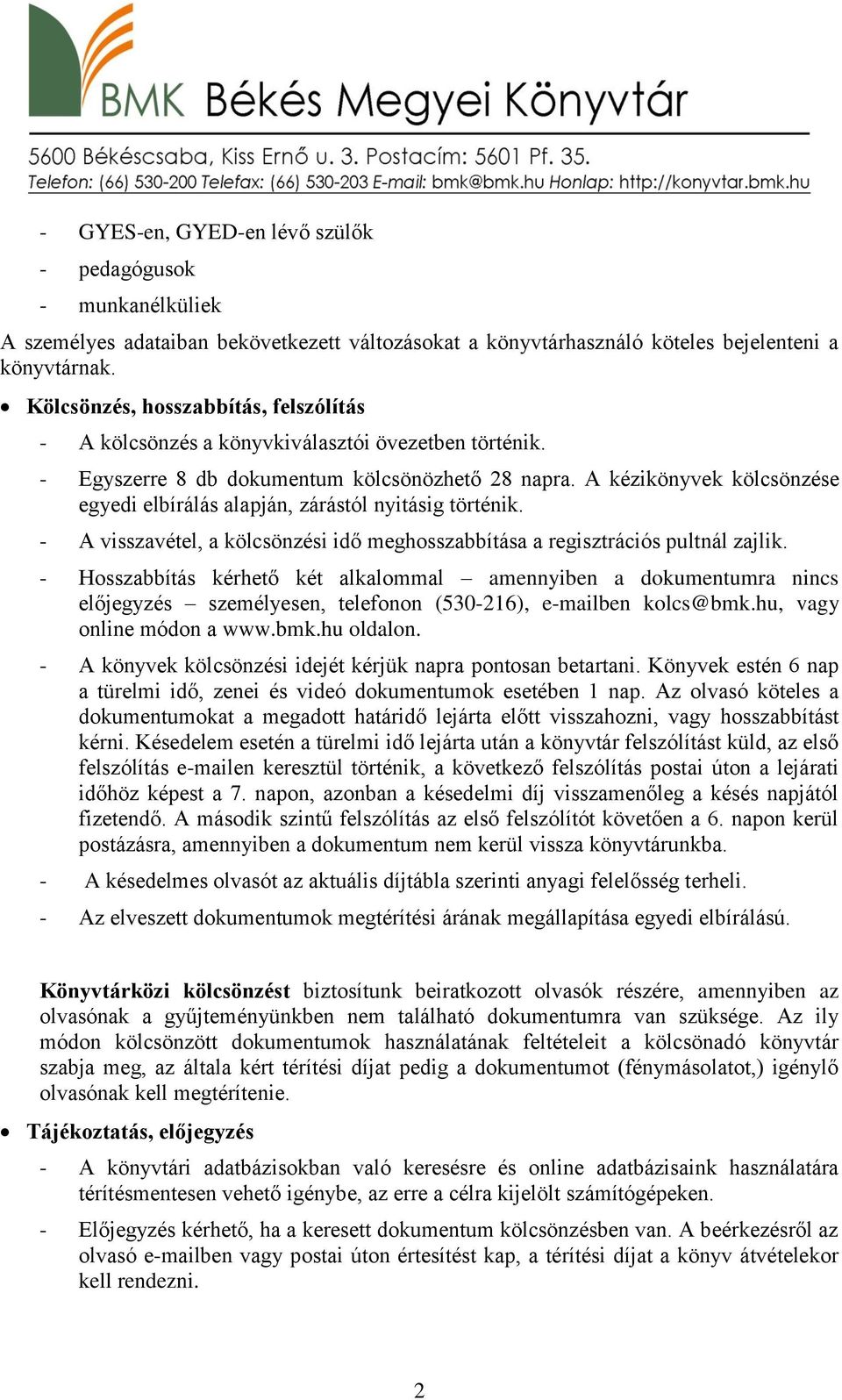 BMK Békés Megyei Könyvtár

5600 Békéscsaba, Kiss Ernő u. 3. Postacím: 5601 Pf. 35.
Telefon: (66) 530-200 Telefax: (66) 530-203 E-mail: bmk@bmk.hu Honlap: http://konyvtar.bmk.hu

- GYES-en, GYED-en lévő szülők
- pedagógusok
- munkanélküliek

A személyes adataiban bekövetkezett változásokat a könyvtárhasználó köteles bejelenteni a könyvtárnak.

• Kölcsönzés, hosszabbítás, felszólítás
- A kölcsönzés a könyvkiválasztói övezetben történik.
- Egyszerre 8 db dokumentum kölcsönözhető 28 napra. A kézikönyvek kölcsönzése egyedi elbírálás alapján, zárástól nyitásig történik.
- A visszavétel, a kölcsönzési idő meghosszabbítása a regisztrációs pultnál zajlik.
- Hosszabbítás kérhető két alkalommal – amennyiben a dokumentumra nincs előjegyzés – személyesen, telefonon (530-216), e-mailben kolcs@bmk.hu, vagy online módon a www.bmk.hu oldalon.
- A könyvek kölcsönzési idejét kérjük napra pontosan betartani. Könyvek estén 6 nap a türelmi idő, zenei és videó dokumentumok esetében 1 nap. Az olvasó köteles a dokumentumokat a megadott határidő lejárta előtt visszahozni, vagy hosszabbítást kérni. Késedelem esetén a türelmi idő lejárta után a könyvtár felszólítást küld, az első felszólítás e-mailen keresztül történik, a következő felszólítás postai úton a lejárati időhöz képest a 7. napon, azonban a késedelmi díj visszamenőleg a késés napjától fizetendő. A második szintű felszólítás az első felszólítót követően a 6. napon kerül postázásra, amennyiben a dokumentum nem kerül vissza könyvtárunkba.
- A késedelmes olvasót az aktuális díjtábla szerinti anyagi felelősség terheli.
- Az elveszett dokumentumok megtérítési árának megállapítása egyedi elbírálású.

Könyvtárközi kölcsönzést biztosítunk beiratkozott olvasók részére, amennyiben az olvasónak a gyűjteményünkben nem található dokumentumra van szüksége. Az ily módon kölcsönzött dokumentumok használatának feltételeit a kölcsönadó könyvtár szabja meg, az általa kért térítési díjat pedig a dokumentumot (fénymásolatot,) igénylő olvasónak kell megtérítenie.

• Tájékoztatás, előjegyzés
- A könyvtári adatbázisokban való keresésre és online adatbázisaink használatára térítésmentesen vehető igénybe, az erre a célra kijelölt számítógépeken.
- Előjegyzés kérhető, ha a keresett dokumentum kölcsönzésben van. A beérkezésről az olvasó e-mailben vagy postai úton értesítést kap, a térítési díjat a könyv átvételekor kell rendezni.

2